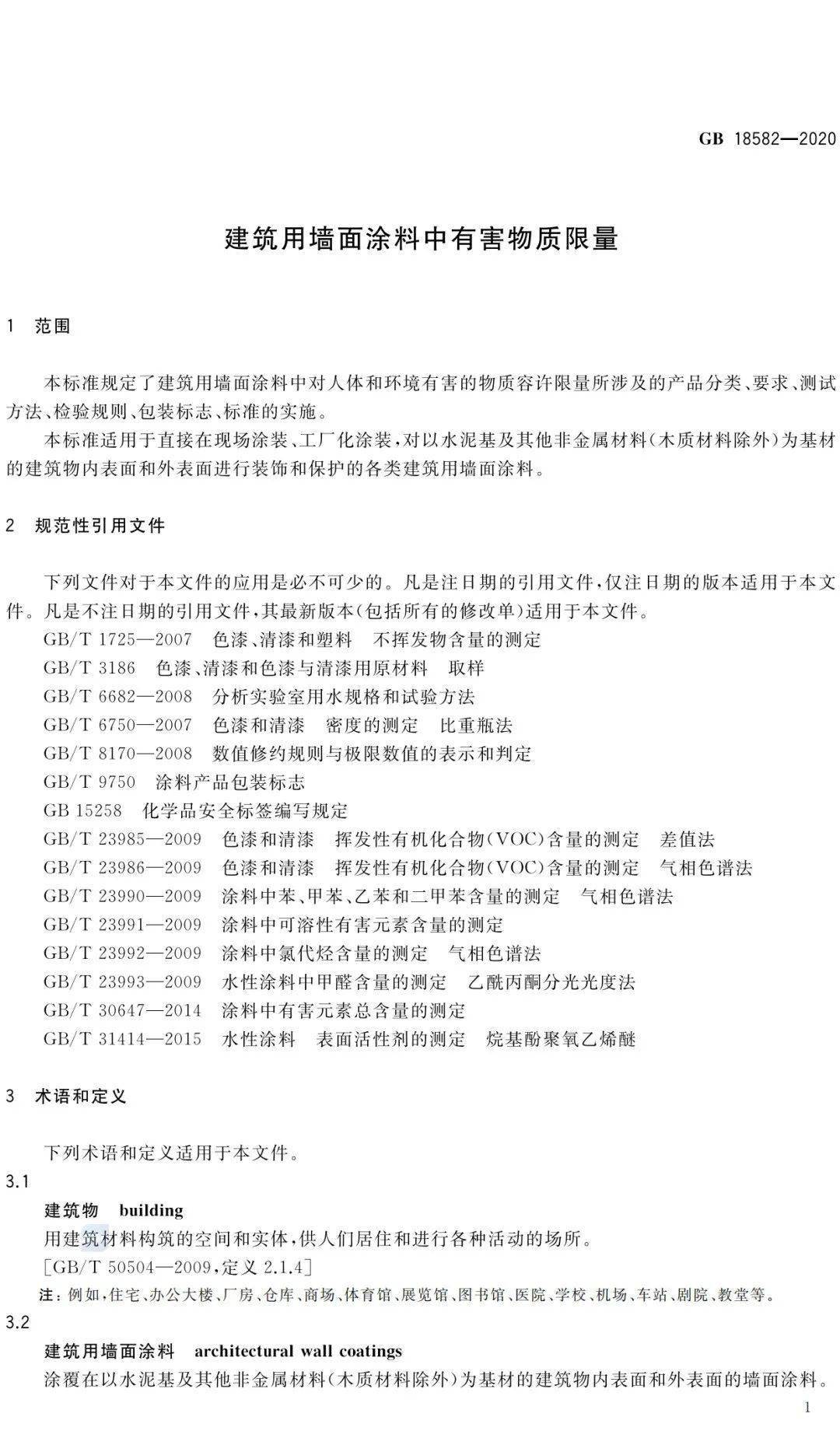 GB 18582—2020

建筑用墙面涂料中有害物质限量

1 范围

本标准规定了建筑用墙面涂料中对人体和环境有害的物质容许限量所涉及的产品分类、要求、测试方法、检验规则、包装标志、标准的实施。

本标准适用于直接在现场涂装、工厂化涂装，对以水泥基及其他非金属材料（木质材料除外）为基材的建筑物内表面和外表面进行装饰和保护的各类建筑用墙面涂料。

2 规范性引用文件

下列文件对于本文件的应用是必不可少的。凡是注日期的引用文件，仅注日期的版本适用于本文件。凡是不注日期的引用文件，其最新版本（包括所有的修改单）适用于本文件。

GB/T 1725—2007 色漆、清漆和塑料 不挥发物含量的测定
GB/T 3186 色漆、清漆和色漆与清漆用原材料 取样
GB/T 6682—2008 分析实验室用水规格和试验方法
GB/T 6750—2007 色漆和清漆 密度的测定 比重瓶法
GB/T 8170—2008 数值修约规则与极限数值的表示和判定
GB/T 9750 涂料产品包装标志
GB 15258 化学品安全标签编写规定
GB/T 23985—2009 色漆和清漆 挥发性有机化合物（VOC）含量的测定 差值法
GB/T 23986—2009 色漆和清漆 挥发性有机化合物（VOC）含量的测定 气相色谱法
GB/T 23990—2009 涂料中苯、甲苯、乙苯和二甲苯含量的测定 气相色谱法
GB/T 23991—2009 涂料中可溶性有害元素含量的测定
GB/T 23992—2009 涂料中氯代烃含量的测定 气相色谱法
GB/T 23993—2009 水性涂料中甲醛含量的测定 乙酰丙酮分光光度法
GB/T 30647—2014 涂料中有害元素总含量的测定
GB/T 31414—2015 水性涂料 表面活性剂的测定 烷基酚聚氧乙烯醚

3 术语和定义

下列术语和定义适用于本文件。

3.1
建筑物 building
用建筑材料构筑的空间和实体，供人们居住和进行各种活动的场所。
［GB/T 50504—2009，定义 2.1.4］
注：例如，住宅、办公大楼、厂房、仓库、商场、体育馆、展览馆、图书馆、医院、学校、机场、车站、剧院、教堂等。

3.2
建筑用墙面涂料 architectural wall coatings
涂覆在以水泥基及其他非金属材料（木质材料除外）为基材的建筑物内表面和外表面的墙面涂料。

1